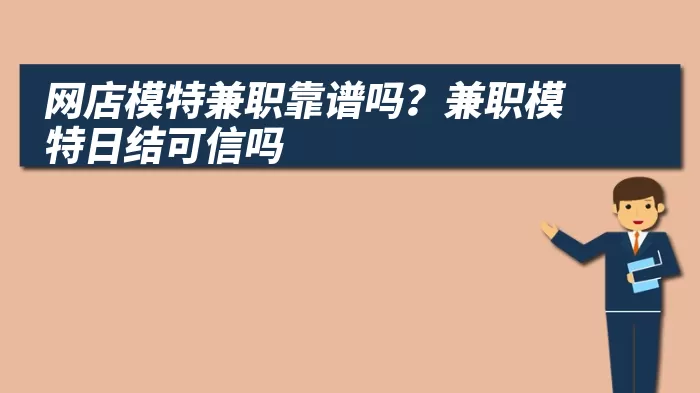 网店模特兼职靠谱吗？兼职模特日结可信吗